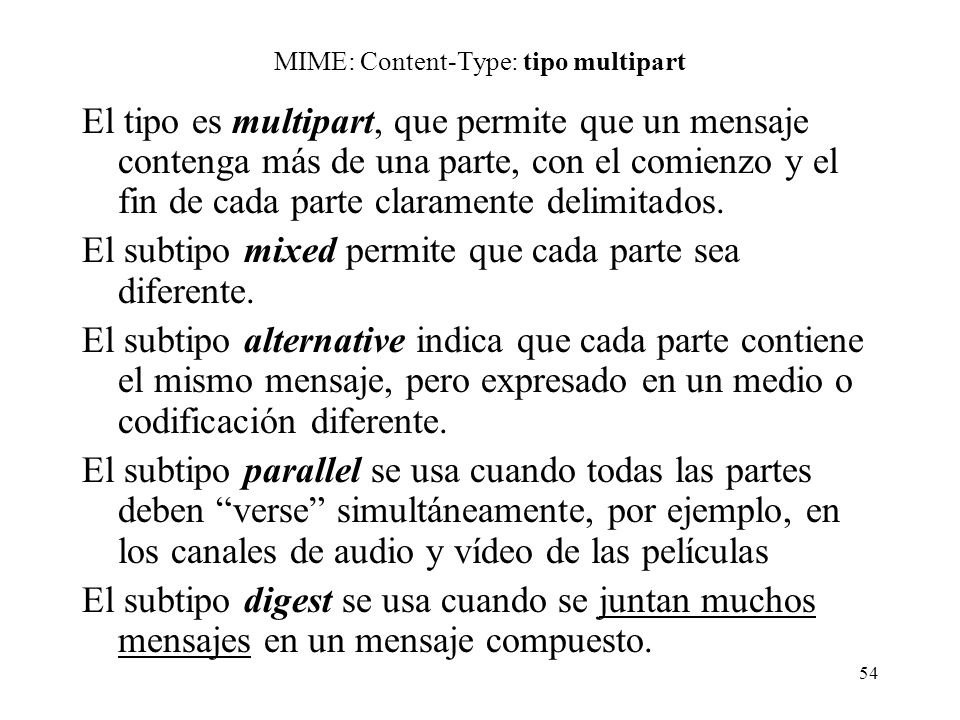 MIME: Content-Type: tipo multipart

El tipo es multipart, que permite que un mensaje contenga más de una parte, con el comienzo y el fin de cada parte claramente delimitados.

El subtipo mixed permite que cada parte sea diferente.

El subtipo alternative indica que cada parte contiene el mismo mensaje, pero expresado en un medio o codificación diferente.

El subtipo parallel se usa cuando todas las partes deben “verse” simultáneamente, por ejemplo, en los canales de audio y vídeo de las películas

El subtipo digest se usa cuando se juntan muchos mensajes en un mensaje compuesto.

54